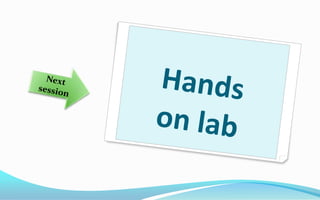 Next session

Hands on lab